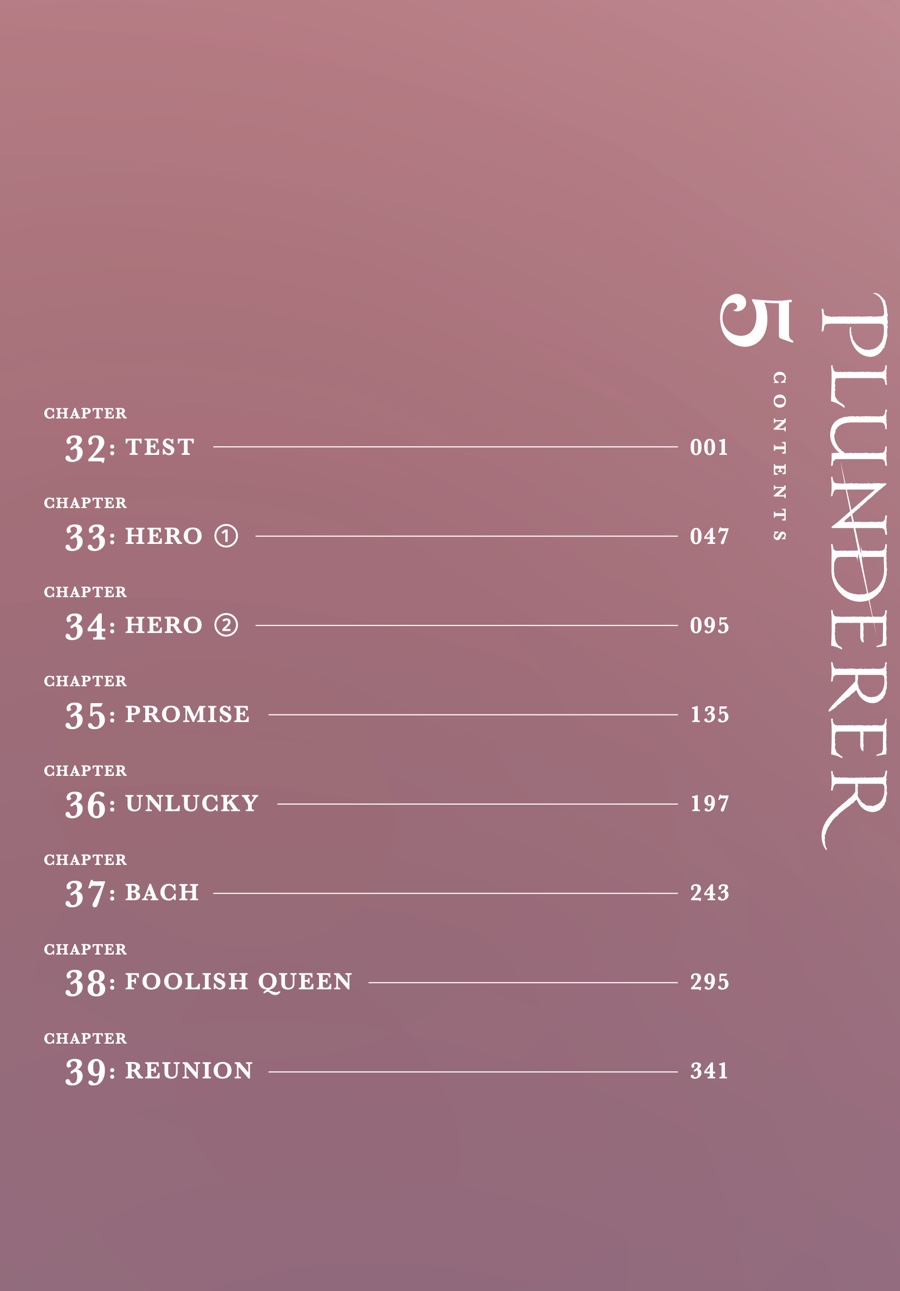 PLUNDERER

5

CONTENTS

CHAPTER
32: TEST 001

CHAPTER
33: HERO ① 047

CHAPTER
34: HERO ② 095

CHAPTER
35: PROMISE 135

CHAPTER
36: UNLUCKY 197

CHAPTER
37: BACH 243

CHAPTER
38: FOOLISH QUEEN 295

CHAPTER
39: REUNION 341